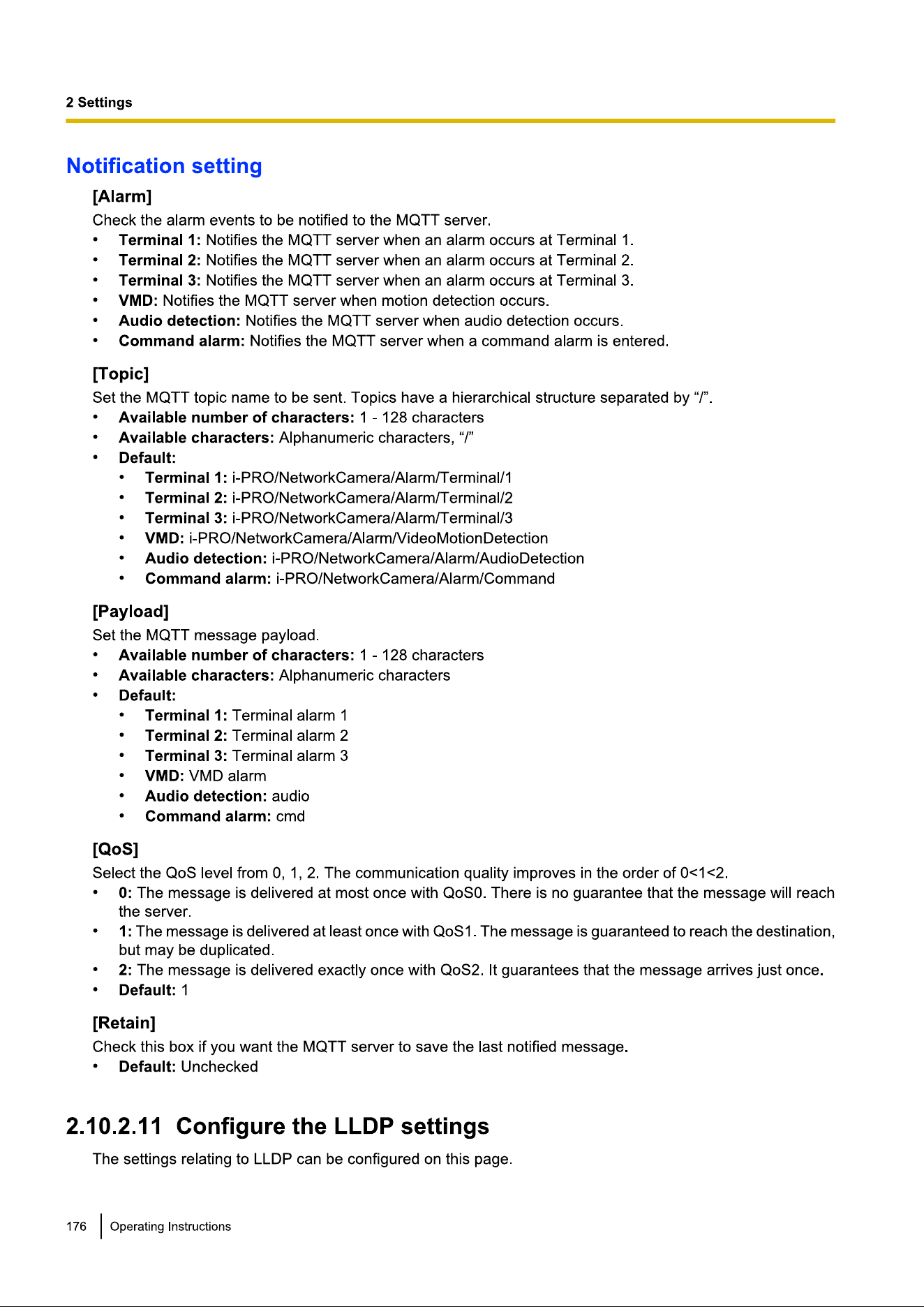 2 Settings

Notification setting

[Alarm]
Check the alarm events to be notified to the MQTT server.
• Terminal 1: Notifies the MQTT server when an alarm occurs at Terminal 1.
• Terminal 2: Notifies the MQTT server when an alarm occurs at Terminal 2.
• Terminal 3: Notifies the MQTT server when an alarm occurs at Terminal 3.
• VMD: Notifies the MQTT server when motion detection occurs.
• Audio detection: Notifies the MQTT server when audio detection occurs.
• Command alarm: Notifies the MQTT server when a command alarm is entered.

[Topic]
Set the MQTT topic name to be sent. Topics have a hierarchical structure separated by “/”.
• Available number of characters: 1 - 128 characters
• Available characters: Alphanumeric characters, “/”
• Default:
  • Terminal 1: i-PRO/NetworkCamera/Alarm/Terminal/1
  • Terminal 2: i-PRO/NetworkCamera/Alarm/Terminal/2
  • Terminal 3: i-PRO/NetworkCamera/Alarm/Terminal/3
  • VMD: i-PRO/NetworkCamera/Alarm/VideoMotionDetection
  • Audio detection: i-PRO/NetworkCamera/Alarm/AudioDetection
  • Command alarm: i-PRO/NetworkCamera/Alarm/Command

[Payload]
Set the MQTT message payload.
• Available number of characters: 1 - 128 characters
• Available characters: Alphanumeric characters
• Default:
  • Terminal 1: Terminal alarm 1
  • Terminal 2: Terminal alarm 2
  • Terminal 3: Terminal alarm 3
  • VMD: VMD alarm
  • Audio detection: audio
  • Command alarm: cmd

[QoS]
Select the QoS level from 0, 1, 2. The communication quality improves in the order of 0<1<2.
• 0: The message is delivered at most once with QoS0. There is no guarantee that the message will reach the server.
• 1: The message is delivered at least once with QoS1. The message is guaranteed to reach the destination, but may be duplicated.
• 2: The message is delivered exactly once with QoS2. It guarantees that the message arrives just once.
• Default: 1

[Retain]
Check this box if you want the MQTT server to save the last notified message.
• Default: Unchecked

2.10.2.11 Configure the LLDP settings

The settings relating to LLDP can be configured on this page.

176 Operating Instructions